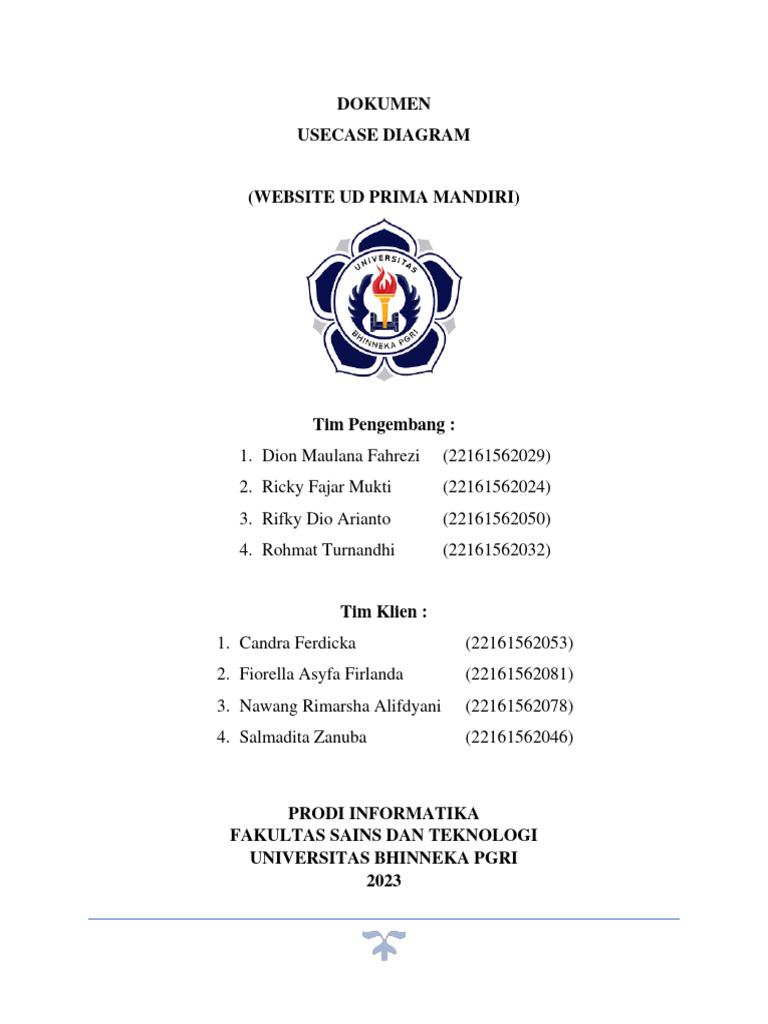 DOKUMEN
USECASE DIAGRAM

(WEBSITE UD PRIMA MANDIRI)

UNIVERSITAS BHINNEKA PGRI

Tim Pengembang :
1. Dion Maulana Fahrezi (22161562029)
2. Ricky Fajar Mukti (22161562024)
3. Rifky Dio Arianto (22161562050)
4. Rohmat Turnandhi (22161562032)

Tim Klien :
1. Candra Ferdicka (22161562053)
2. Fiorella Asyfa Firlanda (22161562081)
3. Nawang Rimarsha Alifdyani (22161562078)
4. Salmadita Zanuba (22161562046)

PRODI INFORMATIKA
FAKULTAS SAINS DAN TEKNOLOGI
UNIVERSITAS BHINNEKA PGRI
2023